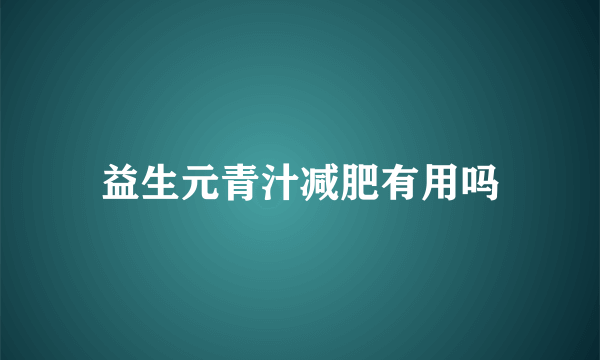 益生元青汁减肥有用吗